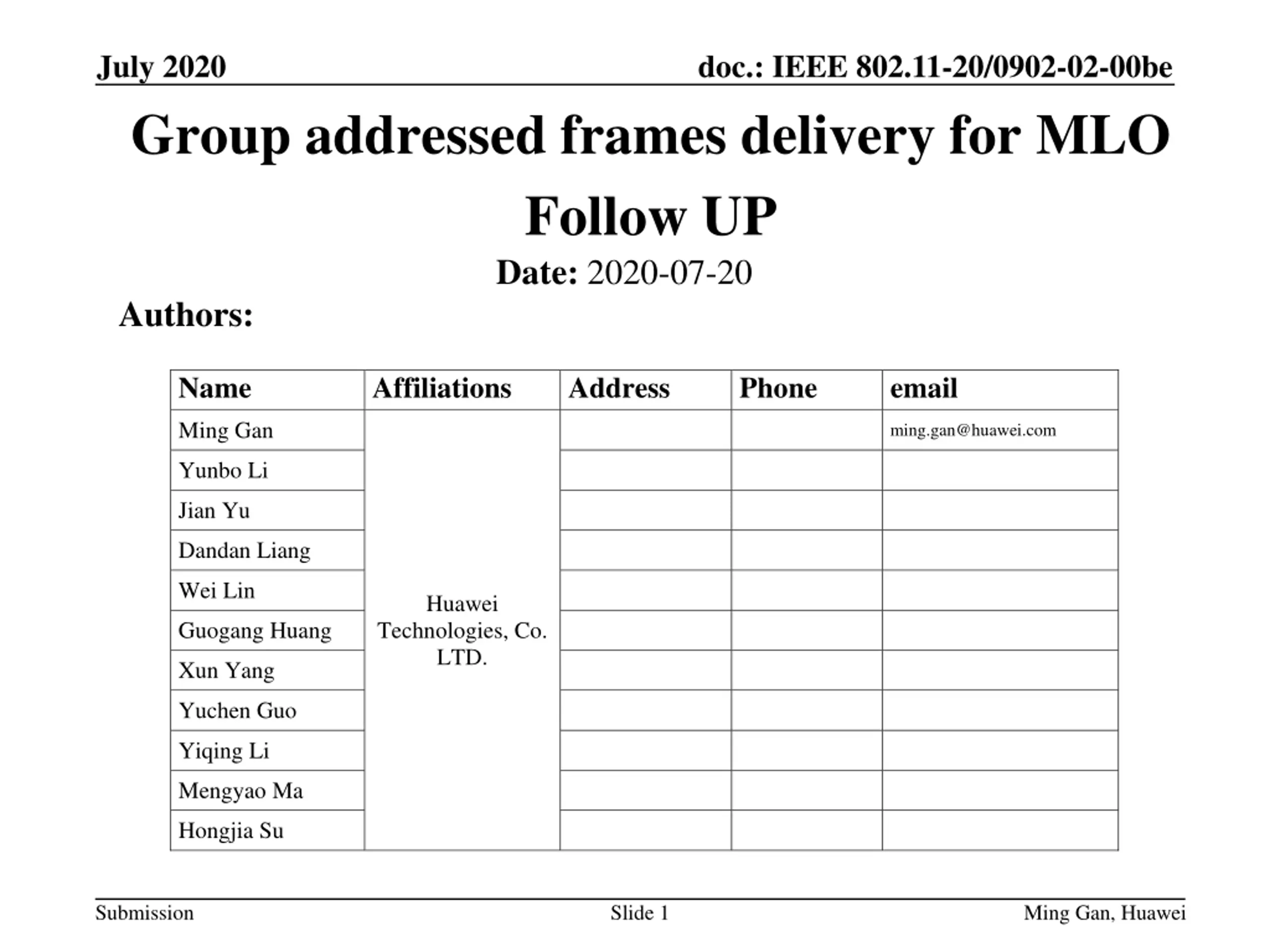 July 2020

doc.: IEEE 802.11-20/0902-02-00be

Group addressed frames delivery for MLO Follow UP

Date: 2020-07-20

Authors:

| Name | Affiliations | Address | Phone | email |
|---|---|---|---|---|
| Ming Gan | Huawei Technologies, Co. LTD. | | | ming.gan@huawei.com |
| Yunbo Li | | | | |
| Jian Yu | | | | |
| Dandan Liang | | | | |
| Wei Lin | | | | |
| Guogang Huang | | | | |
| Xun Yang | | | | |
| Yuchen Guo | | | | |
| Yiqing Li | | | | |
| Mengyao Ma | | | | |
| Hongjia Su | | | | |

Submission

Slide 1

Ming Gan, Huawei